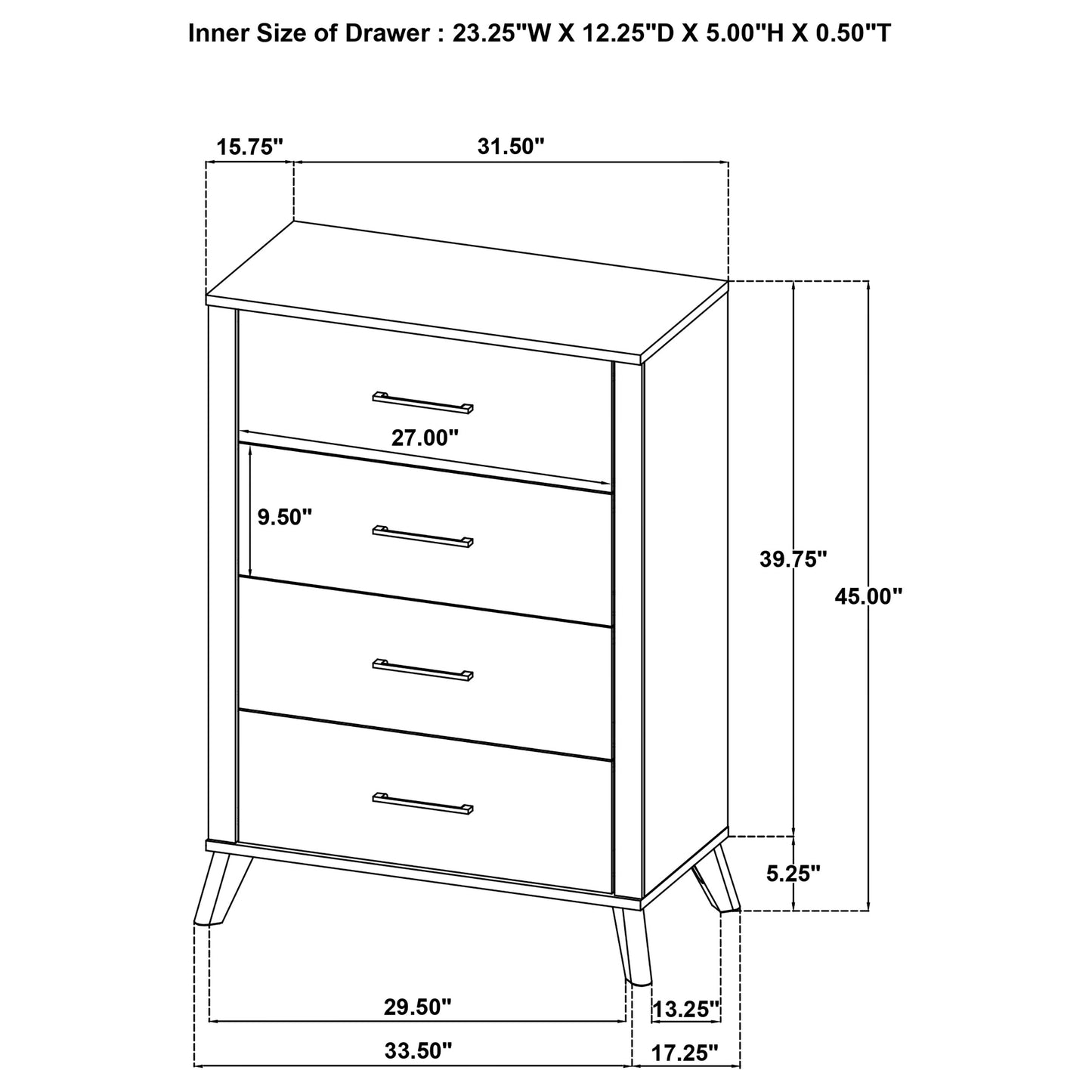 Inner Size of Drawer : 23.25"W X 12.25"D X 5.00"H X 0.50"T

15.75"

31.50"

27.00"

9.50"

39.75"

45.00"

5.25"

29.50"

13.25"

33.50"

17.25"